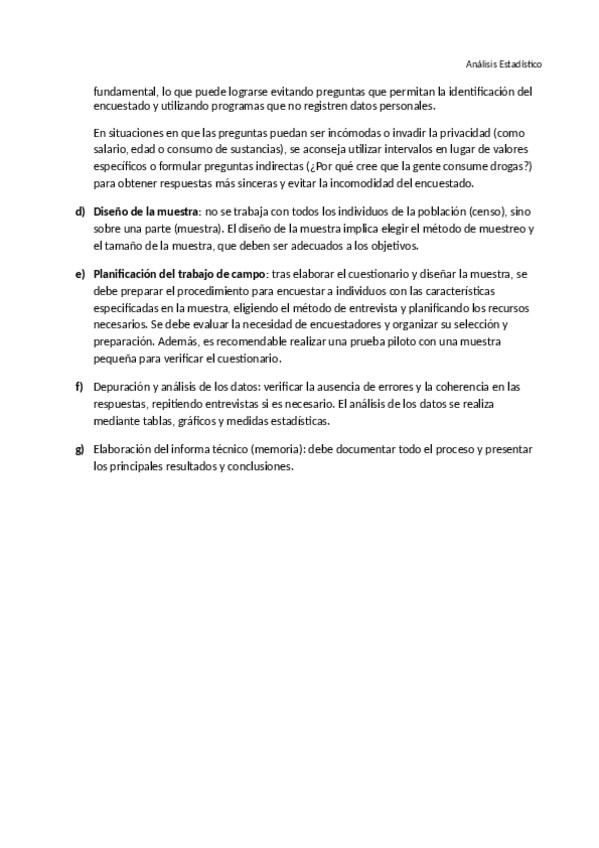 Análisis Estadístico

fundamental, lo que puede lograrse evitando preguntas que permitan la identificación del encuestado y utilizando programas que no registren datos personales.

En situaciones en que las preguntas puedan ser incómodas o invadir la privacidad (como salario, edad o consumo de sustancias), se aconseja utilizar intervalos en lugar de valores específicos o formular preguntas indirectas (¿Por qué cree que la gente consume drogas?) para obtener respuestas más sinceras y evitar la incomodidad del encuestado.

d) **Diseño de la muestra**: no se trabaja con todos los individuos de la población (censo), sino sobre una parte (muestra). El diseño de la muestra implica elegir el método de muestreo y el tamaño de la muestra, que deben ser adecuados a los objetivos.

e) **Planificación del trabajo de campo**: tras elaborar el cuestionario y diseñar la muestra, se debe preparar el procedimiento para encuestar a individuos con las características especificadas en la muestra, eligiendo el método de entrevista y planificando los recursos necesarios. Se debe evaluar la necesidad de encuestadores y organizar su selección y preparación. Además, es recomendable realizar una prueba piloto con una muestra pequeña para verificar el cuestionario.

f) Depuración y análisis de los datos: verificar la ausencia de errores y la coherencia en las respuestas, repitiendo entrevistas si es necesario. El análisis de los datos se realiza mediante tablas, gráficos y medidas estadísticas.

g) Elaboración del informa técnico (memoria): debe documentar todo el proceso y presentar los principales resultados y conclusiones.